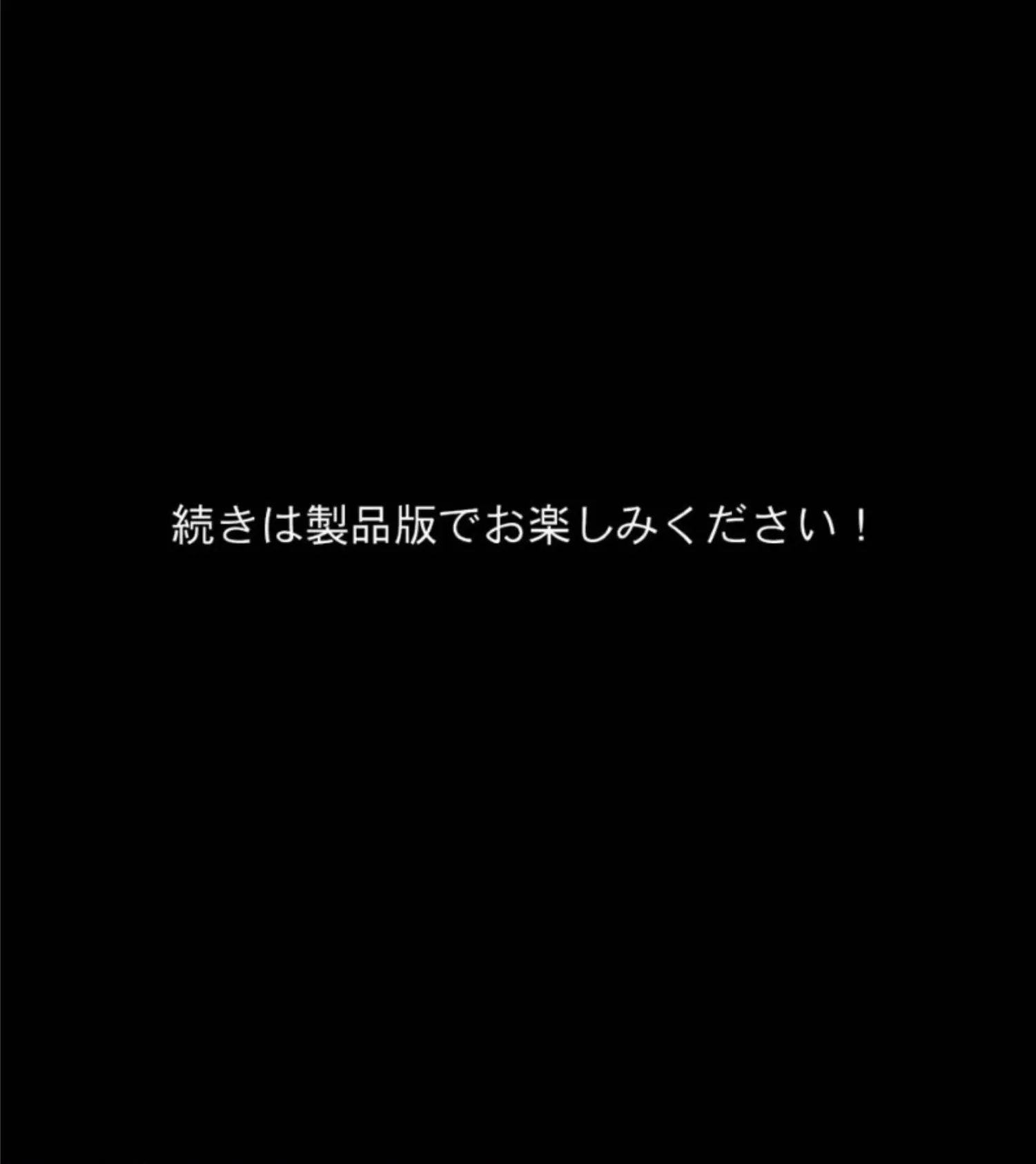 続きは製品版でお楽しみください！